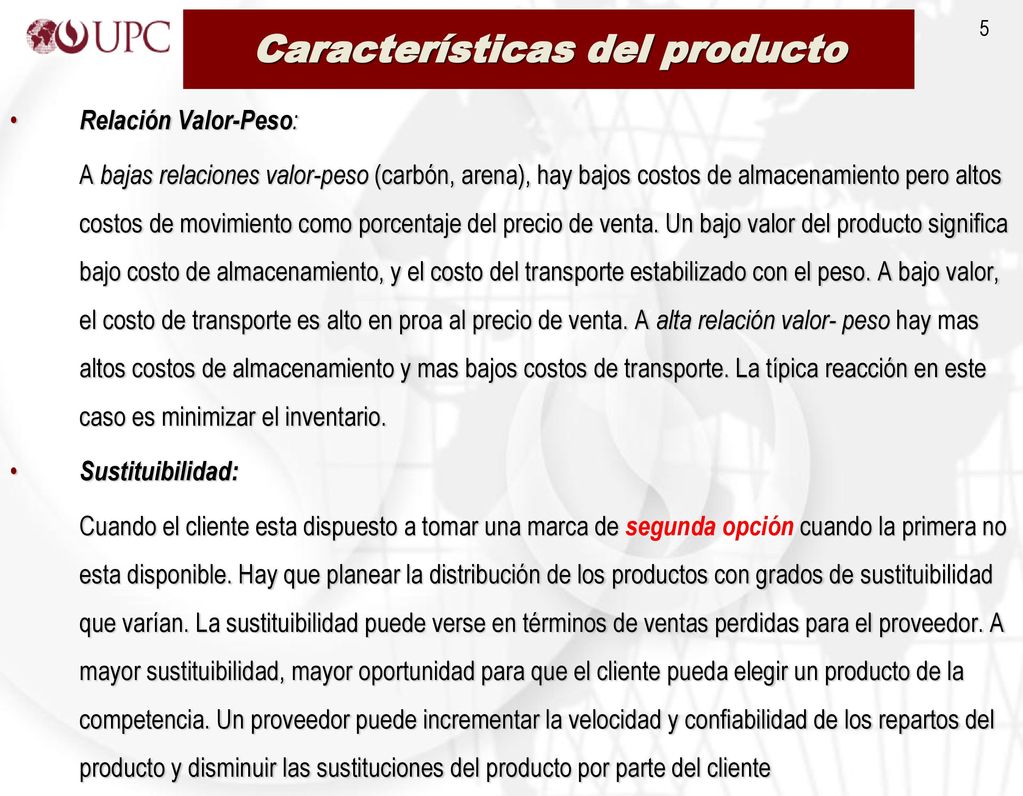 UPC

Características del producto

5

• Relación Valor-Peso:

A bajas relaciones valor-peso (carbón, arena), hay bajos costos de almacenamiento pero altos costos de movimiento como porcentaje del precio de venta. Un bajo valor del producto significa bajo costo de almacenamiento, y el costo del transporte estabilizado con el peso. A bajo valor, el costo de transporte es alto en proa al precio de venta. A alta relación valor- peso hay mas altos costos de almacenamiento y mas bajos costos de transporte. La típica reacción en este caso es minimizar el inventario.

• Sustituibilidad:

Cuando el cliente esta dispuesto a tomar una marca de segunda opción cuando la primera no esta disponible. Hay que planear la distribución de los productos con grados de sustituibilidad que varían. La sustituibilidad puede verse en términos de ventas perdidas para el proveedor. A mayor sustituibilidad, mayor oportunidad para que el cliente pueda elegir un producto de la competencia. Un proveedor puede incrementar la velocidad y confiabilidad de los repartos del producto y disminuir las sustituciones del producto por parte del cliente